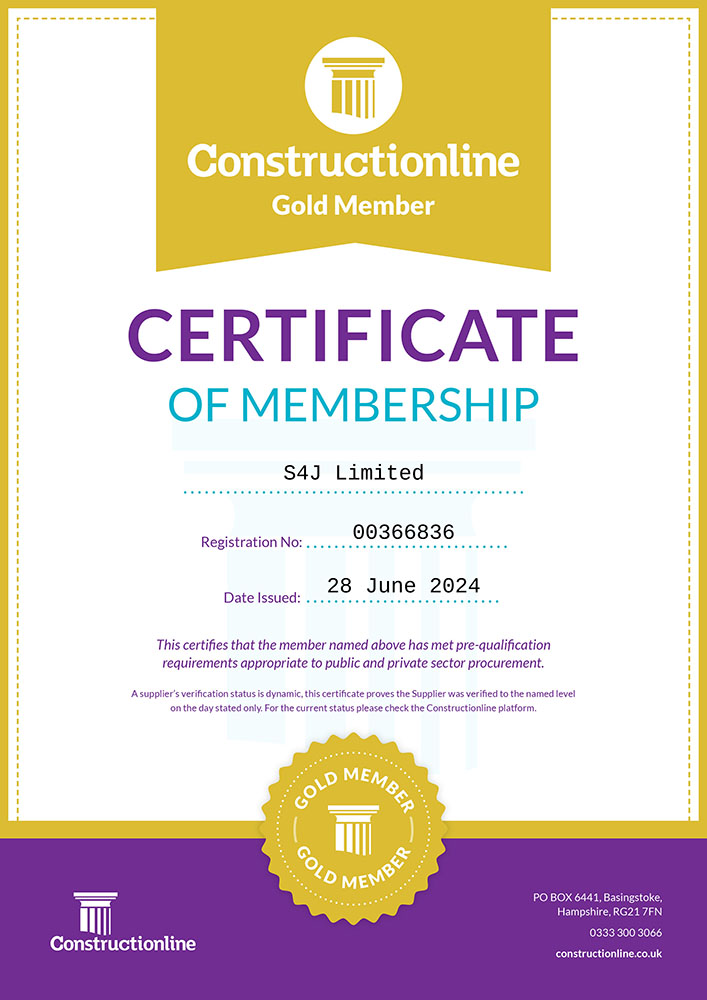 Constructionline
Gold Member

CERTIFICATE
OF MEMBERSHIP

S4J Limited

Registration No: 00366836

Date Issued: 28 June 2024

This certifies that the member named above has met pre-qualification requirements appropriate to public and private sector procurement.

A supplier's verification status is dynamic, this certificate proves the Supplier was verified to the named level on the day stated only. For the current status please check the Constructionline platform.

GOLD MEMBER
GOLD MEMBER

Constructionline

PO BOX 6441, Basingstoke, Hampshire, RG21 7FN
0333 300 3066
constructionline.co.uk